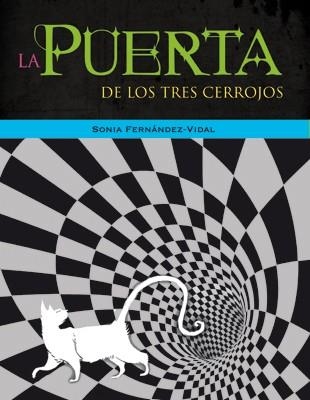 LA PUERTA
DE LOS TRES CERROJOS

SONIA FERNÁNDEZ-VIDAL